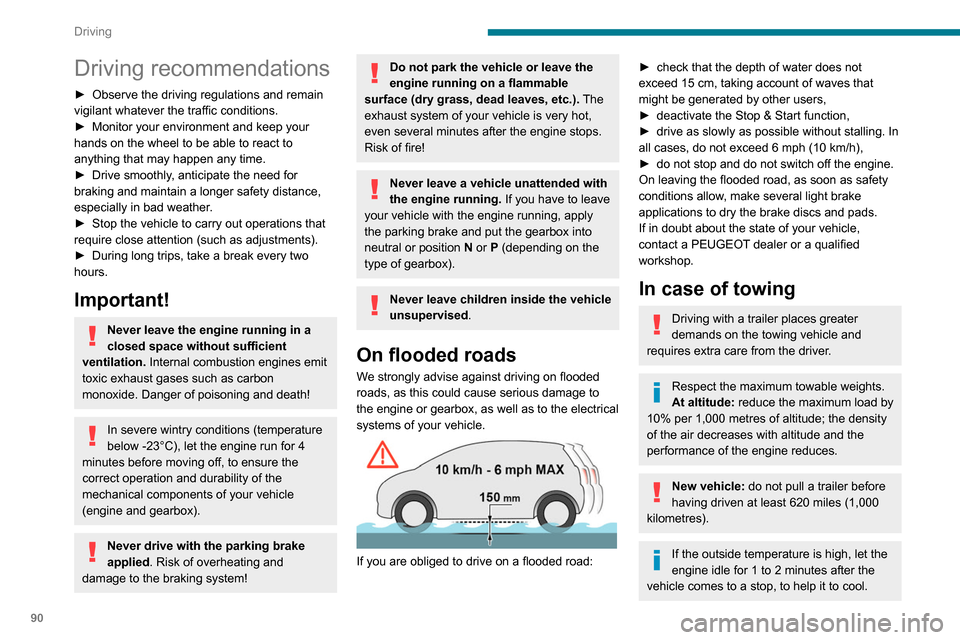 Driving

Driving recommendations

► Observe the driving regulations and remain vigilant whatever the traffic conditions.
► Monitor your environment and keep your hands on the wheel to be able to react to anything that may happen any time.
► Drive smoothly, anticipate the need for braking and maintain a longer safety distance, especially in bad weather.
► Stop the vehicle to carry out operations that require close attention (such as adjustments).
► During long trips, take a break every two hours.

Important!

Never leave the engine running in a closed space without sufficient ventilation. Internal combustion engines emit toxic exhaust gases such as carbon monoxide. Danger of poisoning and death!

In severe wintry conditions (temperature below -23°C), let the engine run for 4 minutes before moving off, to ensure the correct operation and durability of the mechanical components of your vehicle (engine and gearbox).

Never drive with the parking brake applied. Risk of overheating and damage to the braking system!

Do not park the vehicle or leave the engine running on a flammable surface (dry grass, dead leaves, etc.). The exhaust system of your vehicle is very hot, even several minutes after the engine stops. Risk of fire!

Never leave a vehicle unattended with the engine running. If you have to leave your vehicle with the engine running, apply the parking brake and put the gearbox into neutral or position N or P (depending on the type of gearbox).

Never leave children inside the vehicle unsupervised.

On flooded roads

We strongly advise against driving on flooded roads, as this could cause serious damage to the engine or gearbox, as well as to the electrical systems of your vehicle.

10 km/h - 6 mph MAX
150 mm

If you are obliged to drive on a flooded road:

► check that the depth of water does not exceed 15 cm, taking account of waves that might be generated by other users,
► deactivate the Stop & Start function,
► drive as slowly as possible without stalling. In all cases, do not exceed 6 mph (10 km/h),
► do not stop and do not switch off the engine.
On leaving the flooded road, as soon as safety conditions allow, make several light brake applications to dry the brake discs and pads.
If in doubt about the state of your vehicle, contact a PEUGEOT dealer or a qualified workshop.

In case of towing

Driving with a trailer places greater demands on the towing vehicle and requires extra care from the driver.

Respect the maximum towable weights.
At altitude: reduce the maximum load by 10% per 1,000 metres of altitude; the density of the air decreases with altitude and the performance of the engine reduces.

New vehicle: do not pull a trailer before having driven at least 620 miles (1,000 kilometres).

If the outside temperature is high, let the engine idle for 1 to 2 minutes after the vehicle comes to a stop, to help it to cool.

90

carmanualsonline.info